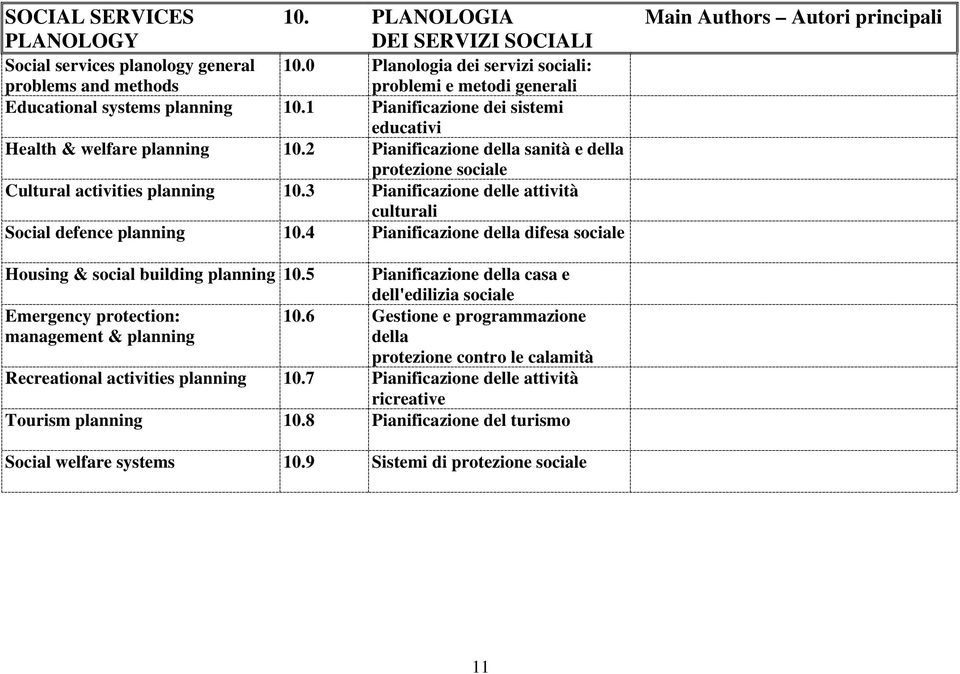 | SOCIAL SERVICES PLANOLOGY | 10. | PLANOLOGIA DEI SERVIZI SOCIALI | Main Authors – Autori principali |
|---|---|---|---|
| Social services planology general problems and methods | 10.0 | Planologia dei servizi sociali: problemi e metodi generali | |
| Educational systems planning | 10.1 | Pianificazione dei sistemi educativi | |
| Health & welfare planning | 10.2 | Pianificazione della sanità e della protezione sociale | |
| Cultural activities planning | 10.3 | Pianificazione delle attività culturali | |
| Social defence planning | 10.4 | Pianificazione della difesa sociale | |
| Housing & social building planning | 10.5 | Pianificazione della casa e dell'edilizia sociale | |
| Emergency protection: management & planning | 10.6 | Gestione e programmazione della protezione contro le calamità | |
| Recreational activities planning | 10.7 | Pianificazione delle attività ricreative | |
| Tourism planning | 10.8 | Pianificazione del turismo | |
| Social welfare systems | 10.9 | Sistemi di protezione sociale | |

11